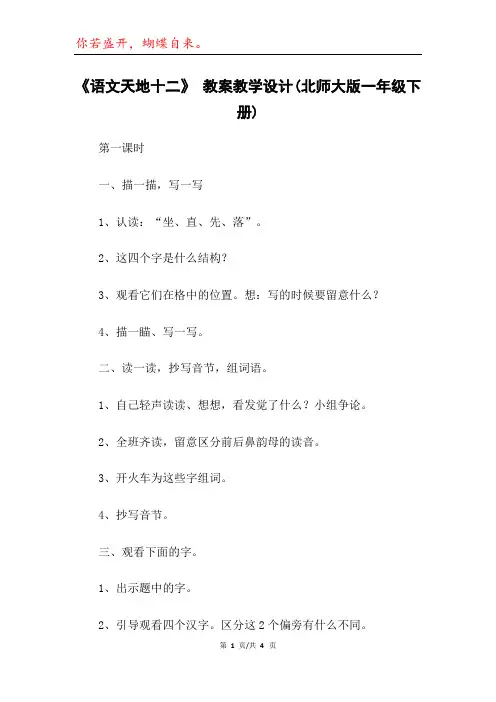 你若盛开，蝴蝶自来。

《语文天地十二》 教案教学设计(北师大版一年级下册)

第一课时

一、描一描，写一写

1、认读：“坐、直、先、落”。

2、这四个字是什么结构?

3、观看它们在格中的位置。想：写的时候要留意什么？

4、描一瞄、写一写。

二、读一读，抄写音节，组词语。

1、自己轻声读读、想想，看发觉了什么？小组争论。

2、全班齐读，留意区分前后鼻韵母的读音。

3、开火车为这些字组词。

4、抄写音节。

三、观看下面的字。

1、出示题中的字。

2、引导观看四个汉字。区分这 2 个偏旁有什么不同。

第 1 页/共 4 页